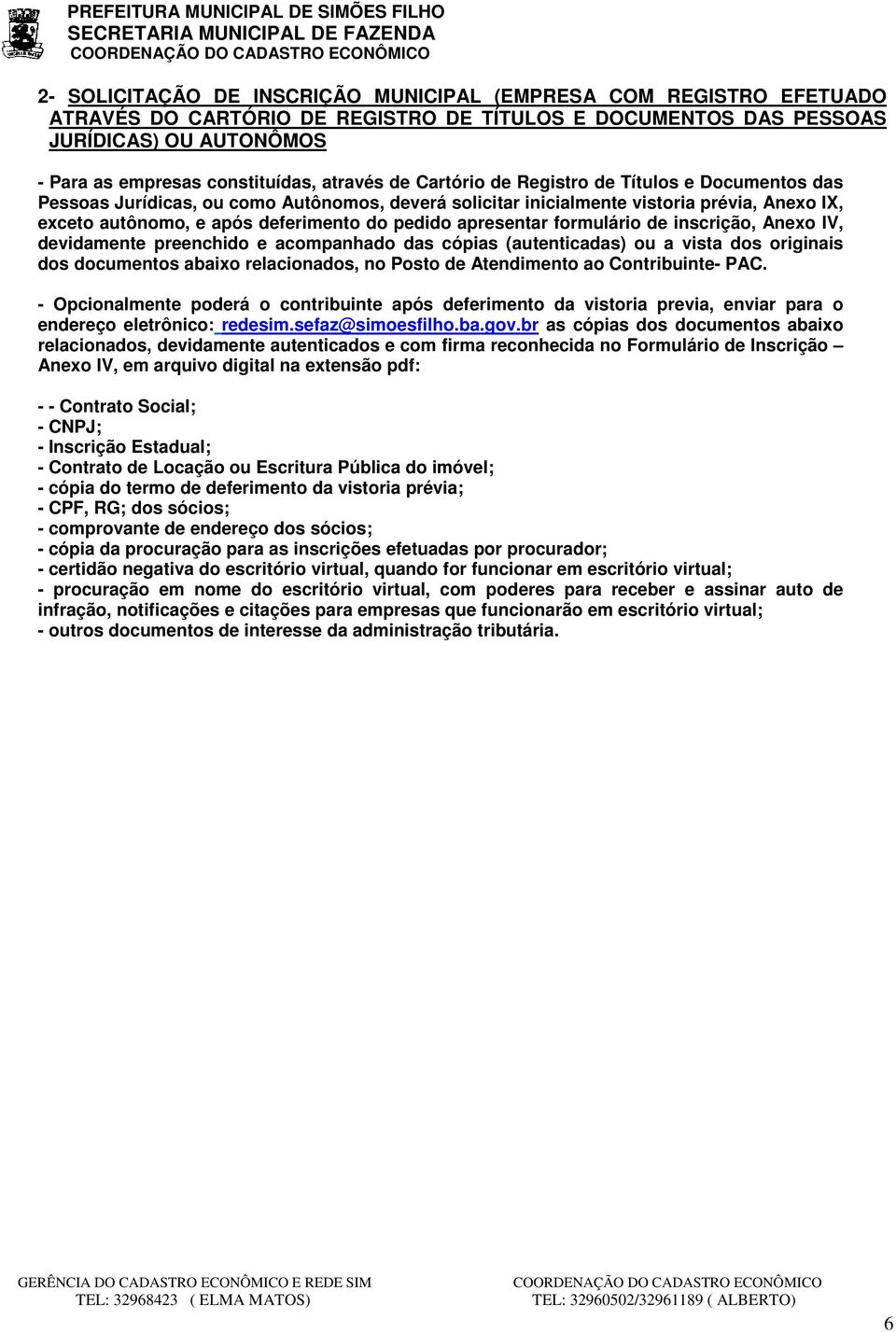 PREFEITURA MUNICIPAL DE SIMÕES FILHO
SECRETARIA MUNICIPAL DE FAZENDA
COORDENAÇÃO DO CADASTRO ECONÔMICO

2- SOLICITAÇÃO DE INSCRIÇÃO MUNICIPAL (EMPRESA COM REGISTRO EFETUADO ATRAVÉS DO CARTÓRIO DE REGISTRO DE TÍTULOS E DOCUMENTOS DAS PESSOAS JURÍDICAS) OU AUTONÔMOS

- Para as empresas constituídas, através de Cartório de Registro de Títulos e Documentos das Pessoas Jurídicas, ou como Autônomos, deverá solicitar inicialmente vistoria prévia, Anexo IX, exceto autônomo, e após deferimento do pedido apresentar formulário de inscrição, Anexo IV, devidamente preenchido e acompanhado das cópias (autenticadas) ou a vista dos originais dos documentos abaixo relacionados, no Posto de Atendimento ao Contribuinte- PAC.

- Opcionalmente poderá o contribuinte após deferimento da vistoria previa, enviar para o endereço eletrônico: redesim.sefaz@simoesfilho.ba.gov.br as cópias dos documentos abaixo relacionados, devidamente autenticados e com firma reconhecida no Formulário de Inscrição – Anexo IV, em arquivo digital na extensão pdf:

- - Contrato Social;
- CNPJ;
- Inscrição Estadual;
- Contrato de Locação ou Escritura Pública do imóvel;
- cópia do termo de deferimento da vistoria prévia;
- CPF, RG; dos sócios;
- comprovante de endereço dos sócios;
- cópia da procuração para as inscrições efetuadas por procurador;
- certidão negativa do escritório virtual, quando for funcionar em escritório virtual;
- procuração em nome do escritório virtual, com poderes para receber e assinar auto de infração, notificações e citações para empresas que funcionarão em escritório virtual;
- outros documentos de interesse da administração tributária.

GERÊNCIA DO CADASTRO ECONÔMICO E REDE SIM
TEL: 32968423 ( ELMA MATOS)

COORDENAÇÃO DO CADASTRO ECONÔMICO
TEL: 32960502/32961189 ( ALBERTO)

6